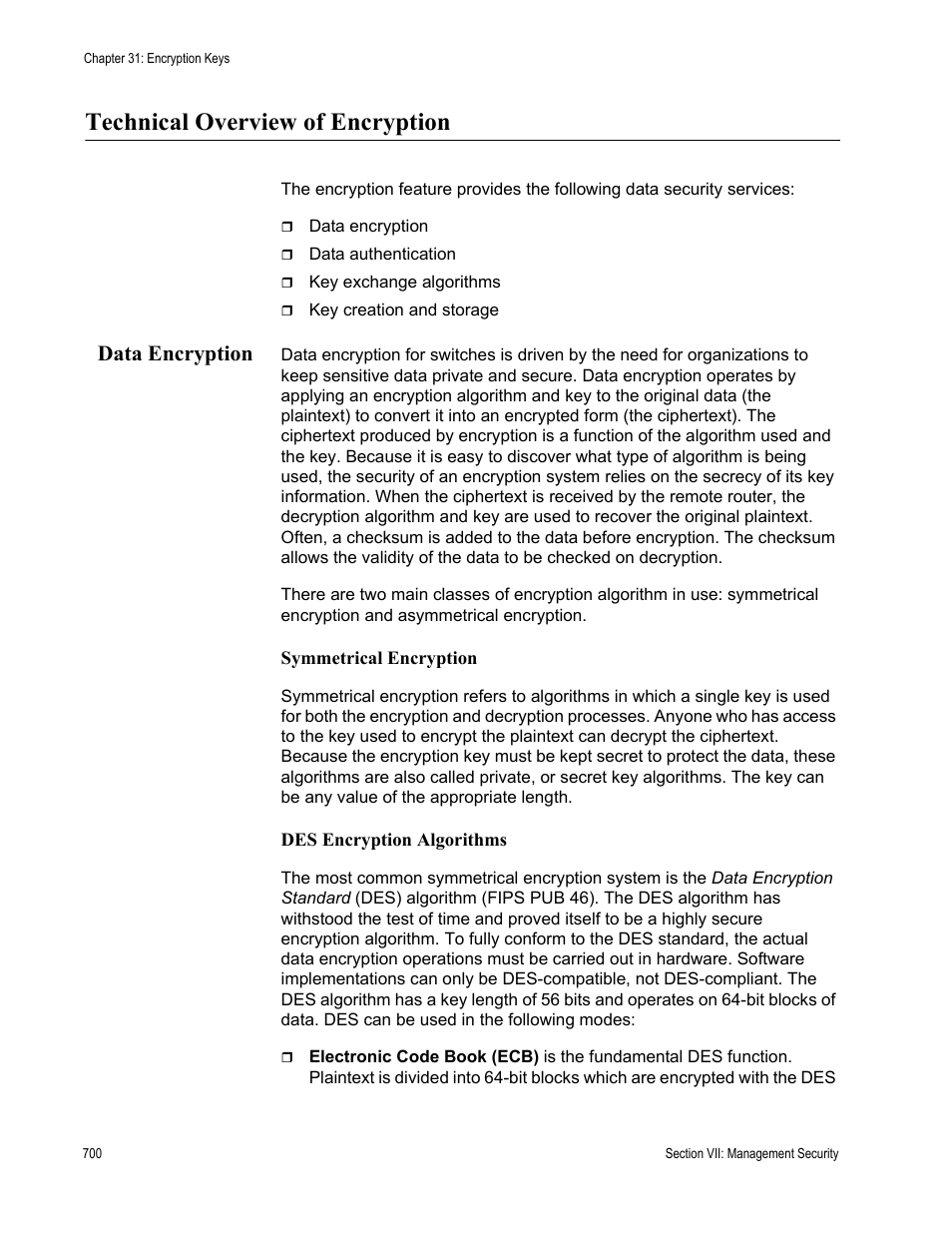 Chapter 31: Encryption Keys

Technical Overview of Encryption

The encryption feature provides the following data security services:

❒ Data encryption
❒ Data authentication
❒ Key exchange algorithms
❒ Key creation and storage

Data Encryption

Data encryption for switches is driven by the need for organizations to keep sensitive data private and secure. Data encryption operates by applying an encryption algorithm and key to the original data (the plaintext) to convert it into an encrypted form (the ciphertext). The ciphertext produced by encryption is a function of the algorithm used and the key. Because it is easy to discover what type of algorithm is being used, the security of an encryption system relies on the secrecy of its key information. When the ciphertext is received by the remote router, the decryption algorithm and key are used to recover the original plaintext. Often, a checksum is added to the data before encryption. The checksum allows the validity of the data to be checked on decryption.

There are two main classes of encryption algorithm in use: symmetrical encryption and asymmetrical encryption.

Symmetrical Encryption

Symmetrical encryption refers to algorithms in which a single key is used for both the encryption and decryption processes. Anyone who has access to the key used to encrypt the plaintext can decrypt the ciphertext. Because the encryption key must be kept secret to protect the data, these algorithms are also called private, or secret key algorithms. The key can be any value of the appropriate length.

DES Encryption Algorithms

The most common symmetrical encryption system is the Data Encryption Standard (DES) algorithm (FIPS PUB 46). The DES algorithm has withstood the test of time and proved itself to be a highly secure encryption algorithm. To fully conform to the DES standard, the actual data encryption operations must be carried out in hardware. Software implementations can only be DES-compatible, not DES-compliant. The DES algorithm has a key length of 56 bits and operates on 64-bit blocks of data. DES can be used in the following modes:

❒ Electronic Code Book (ECB) is the fundamental DES function. Plaintext is divided into 64-bit blocks which are encrypted with the DES

700

Section VII: Management Security